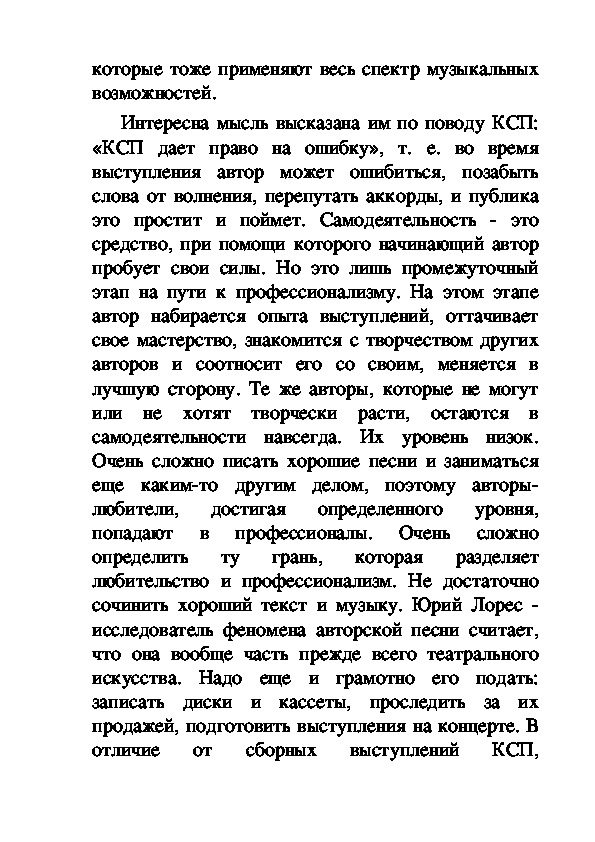 которые тоже применяют весь спектр музыкальных возможностей.

Интересна мысль высказана им по поводу КСП: «КСП дает право на ошибку», т. е. во время выступления автор может ошибиться, позабыть слова от волнения, перепутать аккорды, и публика это простит и поймет. Самодеятельность - это средство, при помощи которого начинающий автор пробует свои силы. Но это лишь промежуточный этап на пути к профессионализму. На этом этапе автор набирается опыта выступлений, оттачивает свое мастерство, знакомится с творчеством других авторов и соотносит его со своим, меняется в лучшую сторону. Те же авторы, которые не могут или не хотят творчески расти, остаются в самодеятельности навсегда. Их уровень низок. Очень сложно писать хорошие песни и заниматься еще каким-то другим делом, поэтому авторы-любители, достигая определенного уровня, попадают в профессионалы. Очень сложно определить ту грань, которая разделяет любительство и профессионализм. Не достаточно сочинить хороший текст и музыку. Юрий Лорес - исследователь феномена авторской песни считает, что она вообще часть прежде всего театрального искусства. Надо еще и грамотно его подать: записать диски и кассеты, проследить за их продажей, подготовить выступления на концерте. В отличие от сборных выступлений КСП,